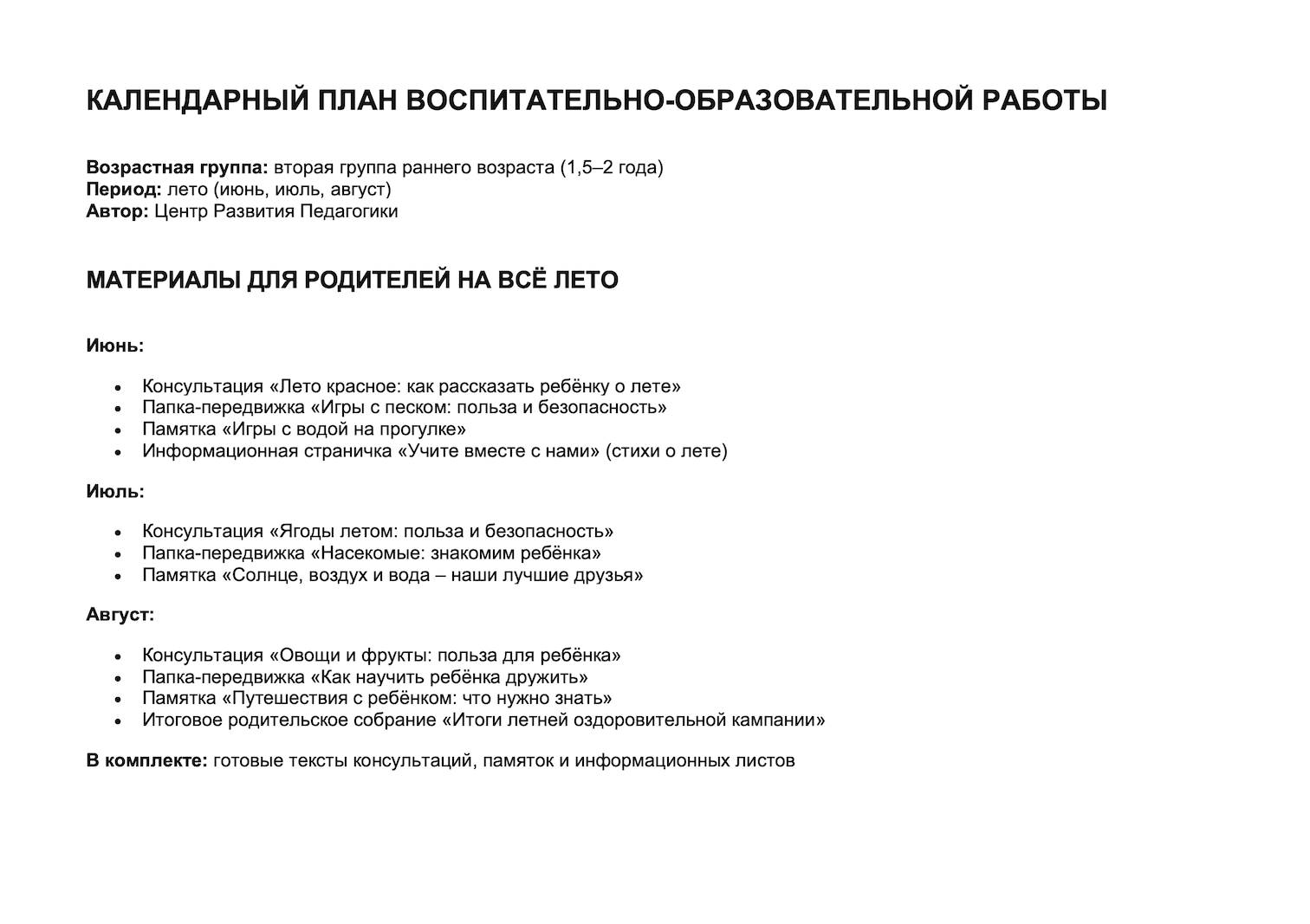 КАЛЕНДАРНЫЙ ПЛАН ВОСПИТАТЕЛЬНО-ОБРАЗОВАТЕЛЬНОЙ РАБОТЫ

Возрастная группа: вторая группа раннего возраста (1,5–2 года)
Период: лето (июнь, июль, август)
Автор: Центр Развития Педагогики

МАТЕРИАЛЫ ДЛЯ РОДИТЕЛЕЙ НА ВСЁ ЛЕТО

Июнь:

• Консультация «Лето красное: как рассказать ребёнку о лете»
• Папка-передвижка «Игры с песком: польза и безопасность»
• Памятка «Игры с водой на прогулке»
• Информационная страничка «Учите вместе с нами» (стихи о лете)

Июль:

• Консультация «Ягоды летом: польза и безопасность»
• Папка-передвижка «Насекомые: знакомим ребёнка»
• Памятка «Солнце, воздух и вода – наши лучшие друзья»

Август:

• Консультация «Овощи и фрукты: польза для ребёнка»
• Папка-передвижка «Как научить ребёнка дружить»
• Памятка «Путешествия с ребёнком: что нужно знать»
• Итоговое родительское собрание «Итоги летней оздоровительной кампании»

В комплекте: готовые тексты консультаций, памяток и информационных листов